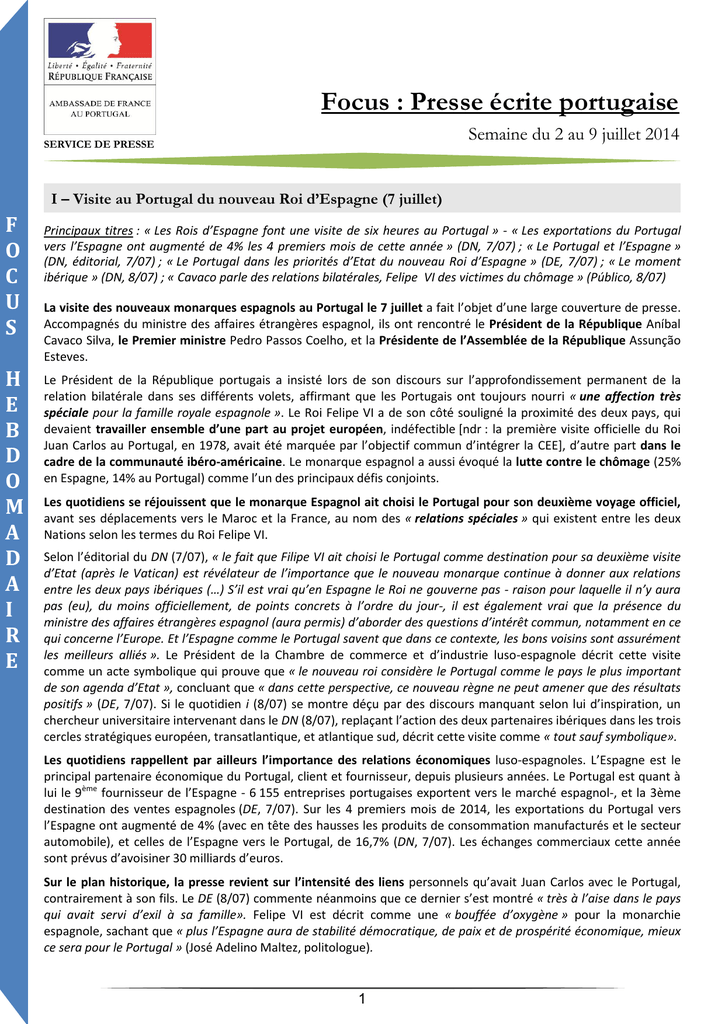 Liberté • Égalité • Fraternité
RÉPUBLIQUE FRANÇAISE

AMBASSADE DE FRANCE
AU PORTUGAL

SERVICE DE PRESSE

Focus : Presse écrite portugaise

Semaine du 2 au 9 juillet 2014

F
O
C
U
S

H
E
B
D
O
M
A
D
A
I
R
E

I – Visite au Portugal du nouveau Roi d'Espagne (7 juillet)

Principaux titres : « Les Rois d'Espagne font une visite de six heures au Portugal » - « Les exportations du Portugal vers l'Espagne ont augmenté de 4% les 4 premiers mois de cette année » (DN, 7/07) ; « Le Portugal et l'Espagne » (DN, éditorial, 7/07) ; « Le Portugal dans les priorités d'Etat du nouveau Roi d'Espagne » (DE, 7/07) ; « Le moment ibérique » (DN, 8/07) ; « Cavaco parle des relations bilatérales, Felipe VI des victimes du chômage » (Público, 8/07)

La visite des nouveaux monarques espagnols au Portugal le 7 juillet a fait l'objet d'une large couverture de presse. Accompagnés du ministre des affaires étrangères espagnol, ils ont rencontré le Président de la République Aníbal Cavaco Silva, le Premier ministre Pedro Passos Coelho, et la Présidente de l'Assemblée de la République Assunção Esteves.

Le Président de la République portugais a insisté lors de son discours sur l'approfondissement permanent de la relation bilatérale dans ses différents volets, affirmant que les Portugais ont toujours nourri « une affection très spéciale pour la famille royale espagnole ». Le Roi Felipe VI a de son côté souligné la proximité des deux pays, qui devaient travailler ensemble d'une part au projet européen, indéfectible [ndr : la première visite officielle du Roi Juan Carlos au Portugal, en 1978, avait été marquée par l'objectif commun d'intégrer la CEE], d'autre part dans le cadre de la communauté ibéro-américaine. Le monarque espagnol a aussi évoqué la lutte contre le chômage (25% en Espagne, 14% au Portugal) comme l'un des principaux défis conjoints.

Les quotidiens se réjouissent que le monarque Espagnol ait choisi le Portugal pour son deuxième voyage officiel, avant ses déplacements vers le Maroc et la France, au nom des « relations spéciales » qui existent entre les deux Nations selon les termes du Roi Felipe VI.

Selon l'éditorial du DN (7/07), « le fait que Filipe VI ait choisi le Portugal comme destination pour sa deuxième visite d'Etat (après le Vatican) est révélateur de l'importance que le nouveau monarque continue à donner aux relations entre les deux pays ibériques (…) S'il est vrai qu'en Espagne le Roi ne gouverne pas - raison pour laquelle il n'y aura pas (eu), du moins officiellement, de points concrets à l'ordre du jour-, il est également vrai que la présence du ministre des affaires étrangères espagnol (aura permis) d'aborder des questions d'intérêt commun, notamment en ce qui concerne l'Europe. Et l'Espagne comme le Portugal savent que dans ce contexte, les bons voisins sont assurément les meilleurs alliés ». Le Président de la Chambre de commerce et d'industrie luso-espagnole décrit cette visite comme un acte symbolique qui prouve que « le nouveau roi considère le Portugal comme le pays le plus important de son agenda d'Etat », concluant que « dans cette perspective, ce nouveau règne ne peut amener que des résultats positifs » (DE, 7/07). Si le quotidien i (8/07) se montre déçu par des discours manquant selon lui d'inspiration, un chercheur universitaire intervenant dans le DN (8/07), replaçant l'action des deux partenaires ibériques dans les trois cercles stratégiques européen, transatlantique, et atlantique sud, décrit cette visite comme « tout sauf symbolique».

Les quotidiens rappellent par ailleurs l'importance des relations économiques luso-espagnoles. L'Espagne est le principal partenaire économique du Portugal, client et fournisseur, depuis plusieurs années. Le Portugal est quant à lui le 9$^{ème}$ fournisseur de l'Espagne - 6 155 entreprises portugaises exportent vers le marché espagnol-, et la 3ème destination des ventes espagnoles (DE, 7/07). Sur les 4 premiers mois de 2014, les exportations du Portugal vers l'Espagne ont augmenté de 4% (avec en tête des hausses les produits de consommation manufacturés et le secteur automobile), et celles de l'Espagne vers le Portugal, de 16,7% (DN, 7/07). Les échanges commerciaux cette année sont prévus d'avoisiner 30 milliards d'euros.

Sur le plan historique, la presse revient sur l'intensité des liens personnels qu'avait Juan Carlos avec le Portugal, contrairement à son fils. Le DE (8/07) commente néanmoins que ce dernier s'est montré « très à l'aise dans le pays qui avait servi d'exil à sa famille». Felipe VI est décrit comme une « bouffée d'oxygène » pour la monarchie espagnole, sachant que « plus l'Espagne aura de stabilité démocratique, de paix et de prospérité économique, mieux ce sera pour le Portugal » (José Adelino Maltez, politologue).

1